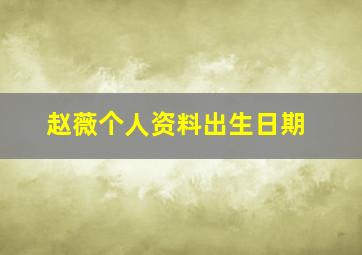 赵薇个人资料出生日期